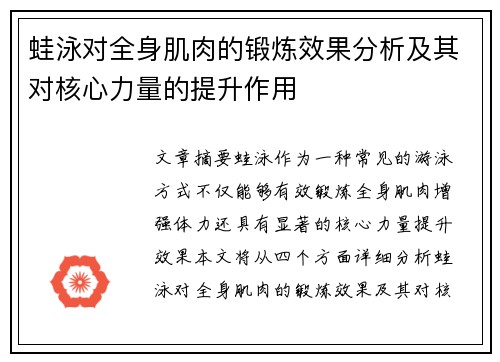 蛙泳对全身肌肉的锻炼效果分析及其对核心力量的提升作用

文章摘要蛙泳作为一种常见的游泳方式不仅能够有效锻炼全身肌肉增强体力还具有显著的核心力量提升效果本文将从四个方面详细分析蛙泳对全身肌肉的锻炼效果及其对核